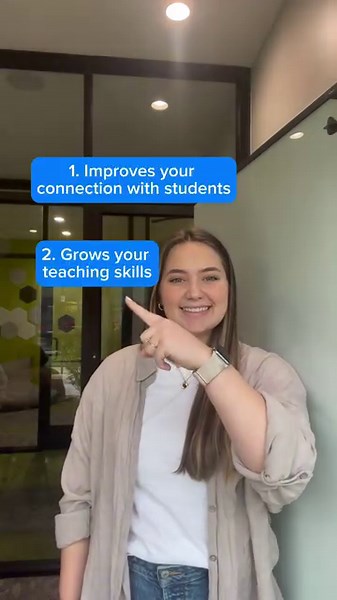 1. Improves your connection with students

2. Grows your teaching skills